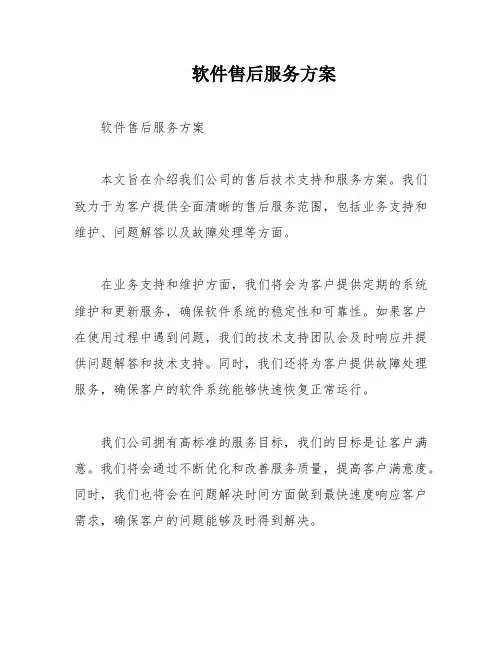 软件售后服务方案

软件售后服务方案

本文旨在介绍我们公司的售后技术支持和服务方案。我们致力于为客户提供全面清晰的售后服务范围，包括业务支持和维护、问题解答以及故障处理等方面。

在业务支持和维护方面，我们将会为客户提供定期的系统维护和更新服务，确保软件系统的稳定性和可靠性。如果客户在使用过程中遇到问题，我们的技术支持团队会及时响应并提供问题解答和技术支持。同时，我们还将为客户提供故障处理服务，确保客户的软件系统能够快速恢复正常运行。

我们公司拥有高标准的服务目标，我们的目标是让客户满意。我们将会通过不断优化和改善服务质量，提高客户满意度。同时，我们也将会在问题解决时间方面做到最快速度响应客户需求，确保客户的问题能够及时得到解决。